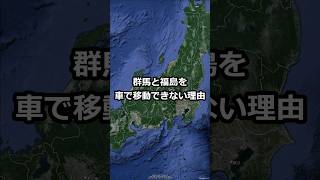 群馬と福島を
車で移動できない理由